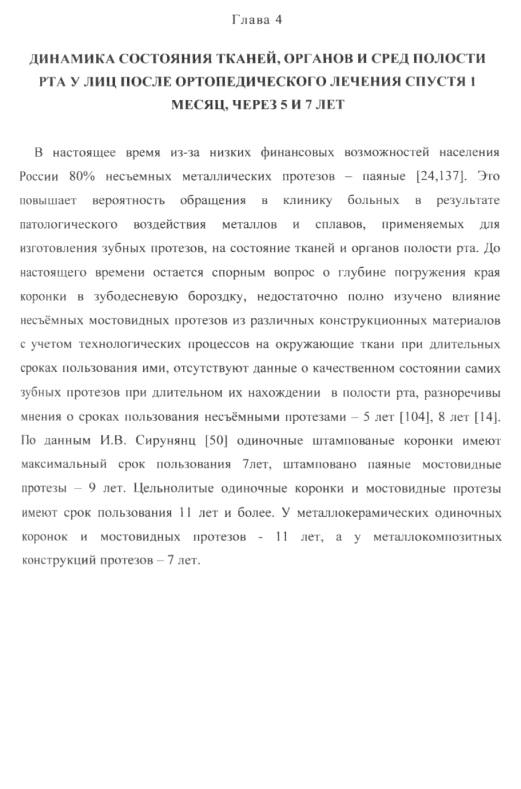 Глава 4

ДИНАМИКА СОСТОЯНИЯ ТКАНЕЙ, ОРГАНОВ И СРЕД ПОЛОСТИ РТА У ЛИЦ ПОСЛЕ ОРТОПЕДИЧЕСКОГО ЛЕЧЕНИЯ СПУСТЯ 1 МЕСЯЦ, ЧЕРЕЗ 5 И 7 ЛЕТ

В настоящее время из-за низких финансовых возможностей населения России 80% несъемных металлических протезов – паяные [24,137]. Это повышает вероятность обращения в клинику больных в результате патологического воздействия металлов и сплавов, применяемых для изготовления зубных протезов, на состояние тканей и органов полости рта. До настоящего времени остается спорным вопрос о глубине погружения края коронки в зубодесневую бороздку, недостаточно полно изучено влияние несъёмных мостовидных протезов из различных конструкционных материалов с учетом технологических процессов на окружающие ткани при длительных сроках пользования ими, отсутствуют данные о качественном состоянии самих зубных протезов при длительном их нахождении в полости рта, разноречивы мнения о сроках пользования несъёмными протезами – 5 лет [104], 8 лет [14]. По данным И.В. Сирунянц [50] одиночные штампованые коронки имеют максимальный срок пользования 7лет, штамповано паяные мостовидные протезы – 9 лет. Цельнолитые одиночные коронки и мостовидные протезы имеют срок пользования 11 лет и более. У металлокерамических одиночных коронок и мостовидных протезов - 11 лет, а у металлокомпозитных конструкций протезов – 7 лет.